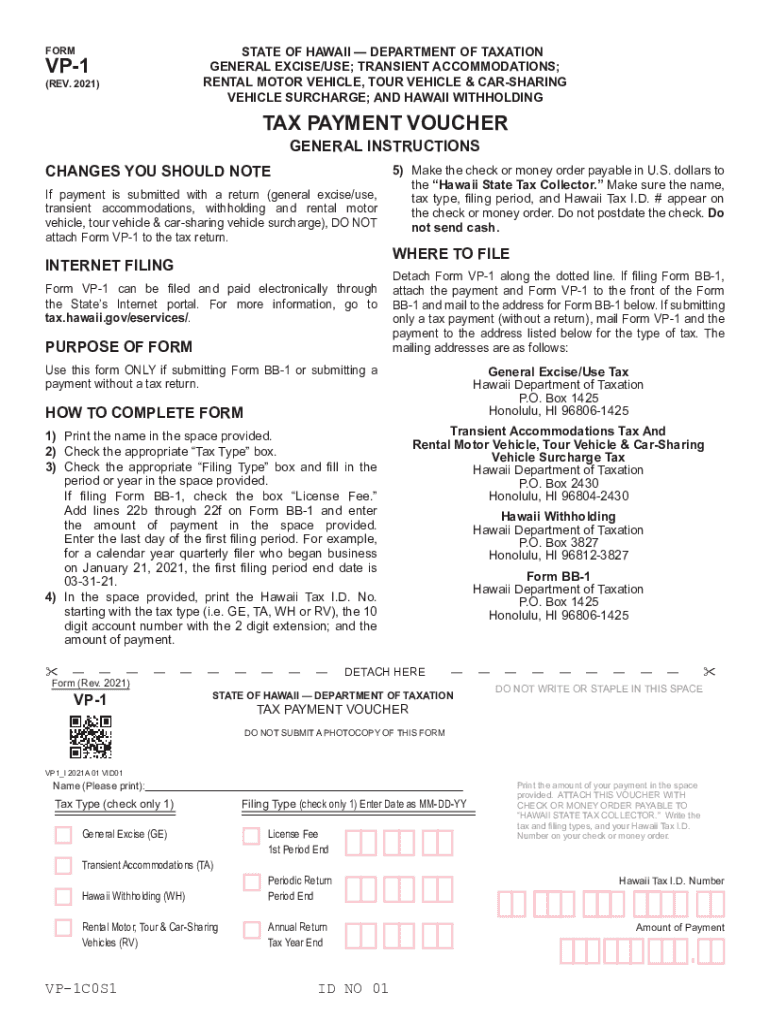 FORM
VP-1
(REV. 2021)

STATE OF HAWAII — DEPARTMENT OF TAXATION
GENERAL EXCISE/USE; TRANSIENT ACCOMMODATIONS;
RENTAL MOTOR VEHICLE, TOUR VEHICLE & CAR-SHARING
VEHICLE SURCHARGE; AND HAWAII WITHHOLDING

TAX PAYMENT VOUCHER

GENERAL INSTRUCTIONS

CHANGES YOU SHOULD NOTE

If payment is submitted with a return (general excise/use, transient accommodations, withholding and rental motor vehicle, tour vehicle & car-sharing vehicle surcharge), DO NOT attach Form VP-1 to the tax return.

INTERNET FILING

Form VP-1 can be filed and paid electronically through the State's Internet portal. For more information, go to tax.hawaii.gov/eservices/.

PURPOSE OF FORM

Use this form ONLY if submitting Form BB-1 or submitting a payment without a tax return.

HOW TO COMPLETE FORM

1) Print the name in the space provided.
2) Check the appropriate "Tax Type" box.
3) Check the appropriate "Filing Type" box and fill in the period or year in the space provided.
If filing Form BB-1, check the box "License Fee." Add lines 22b through 22f on Form BB-1 and enter the amount of payment in the space provided. Enter the last day of the first filing period. For example, for a calendar year quarterly filer who began business on January 21, 2021, the first filing period end date is 03-31-21.
4) In the space provided, print the Hawaii Tax I.D. No. starting with the tax type (i.e. GE, TA, WH or RV), the 10 digit account number with the 2 digit extension; and the amount of payment.

5) Make the check or money order payable in U.S. dollars to the "Hawaii State Tax Collector." Make sure the name, tax type, filing period, and Hawaii Tax I.D. # appear on the check or money order. Do not postdate the check. Do not send cash.

WHERE TO FILE

Detach Form VP-1 along the dotted line. If filing Form BB-1, attach the payment and Form VP-1 to the front of the Form BB-1 and mail to the address for Form BB-1 below. If submitting only a tax payment (without a return), mail Form VP-1 and the payment to the address listed below for the type of tax. The mailing addresses are as follows:

General Excise/Use Tax
Hawaii Department of Taxation
P.O. Box 1425
Honolulu, HI 96806-1425

Transient Accommodations Tax And
Rental Motor Vehicle, Tour Vehicle & Car-Sharing
Vehicle Surcharge Tax
Hawaii Department of Taxation
P.O. Box 2430
Honolulu, HI 96804-2430

Hawaii Withholding
Hawaii Department of Taxation
P.O. Box 3827
Honolulu, HI 96812-3827

Form BB-1
Hawaii Department of Taxation
P.O. Box 1425
Honolulu, HI 96806-1425

DETACH HERE

Form (Rev. 2021)
VP-1

STATE OF HAWAII — DEPARTMENT OF TAXATION
TAX PAYMENT VOUCHER

DO NOT WRITE OR STAPLE IN THIS SPACE

DO NOT SUBMIT A PHOTOCOPY OF THIS FORM

VP1_I 2021A 01 VID01

Name (Please print):

Tax Type (check only 1)

General Excise (GE)
Transient Accommodations (TA)
Hawaii Withholding (WH)
Rental Motor, Tour & Car-Sharing Vehicles (RV)

Filing Type (check only 1) Enter Date as MM-DD-YY

License Fee 1st Period End
Periodic Return Period End
Annual Return Tax Year End

Print the amount of your payment in the space provided. ATTACH THIS VOUCHER WITH CHECK OR MONEY ORDER PAYABLE TO "HAWAII STATE TAX COLLECTOR." Write the tax and filing types, and your Hawaii Tax I.D. Number on your check or money order.

Hawaii Tax I.D. Number

Amount of Payment

VP-1C0S1

ID NO 01